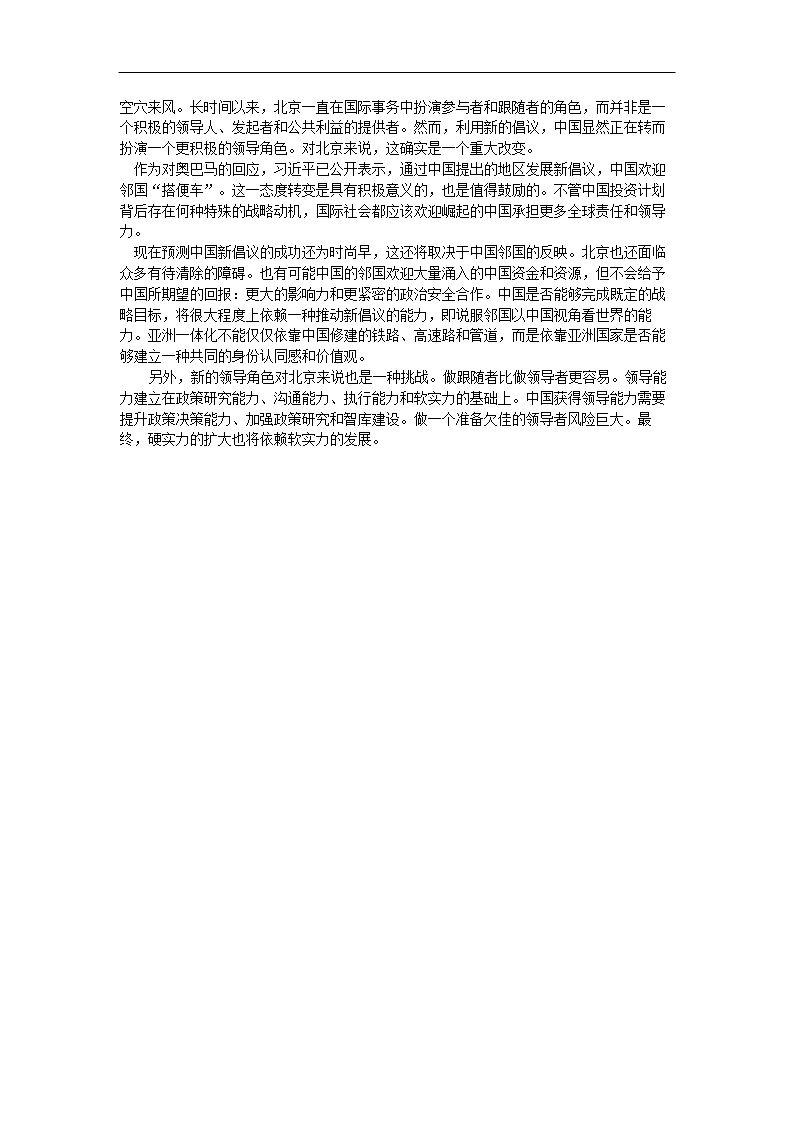 空穴来风。长时间以来，北京一直在国际事务中扮演参与者和跟随者的角色，而并非是一个积极的领导人、发起者和公共利益的提供者。然而，利用新的倡议，中国显然正在转而扮演一个更积极的领导角色。对北京来说，这确实是一个重大改变。

作为对奥巴马的回应，习近平已公开表示，通过中国提出的地区发展新倡议，中国欢迎邻国“搭便车”。这一态度转变是具有积极意义的，也是值得鼓励的。不管中国投资计划背后存在何种特殊的战略动机，国际社会都应该欢迎崛起的中国承担更多全球责任和领导力。

现在预测中国新倡议的成功还为时尚早，这还将取决于中国邻国的反映。北京也还面临众多有待清除的障碍。也有可能中国的邻国欢迎大量涌入的中国资金和资源，但不会给予中国所期望的回报：更大的影响力和更紧密的政治安全合作。中国是否能够完成既定的战略目标，将很大程度上依赖一种推动新倡议的能力，即说服邻国以中国视角看世界的能力。亚洲一体化不能仅仅依靠中国修建的铁路、高速路和管道，而是依靠亚洲国家是否能够建立一种共同的身份认同感和价值观。

另外，新的领导角色对北京来说也是一种挑战。做跟随者比做领导者更容易。领导能力建立在政策研究能力、沟通能力、执行能力和软实力的基础上。中国获得领导能力需要提升政策决策能力、加强政策研究和智库建设。做一个准备欠佳的领导者风险巨大。最终，硬实力的扩大也将依赖软实力的发展。